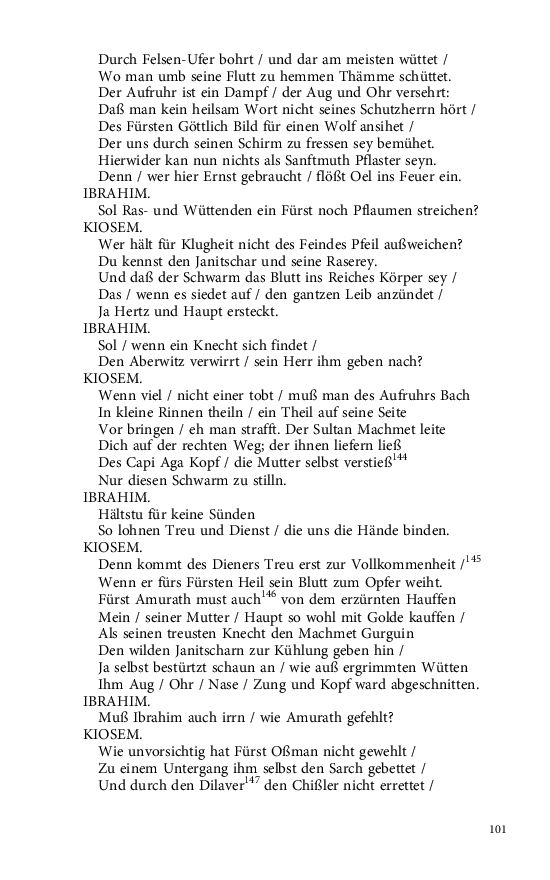 Durch Felsen-Ufer bohrt / und dar am meisten wüttet /
Wo man umb seine Flutt zu hemmen Thämme schüttet.
Der Aufruhr ist ein Dampf / der Aug und Ohr versehrt:
Daß man kein heilsam Wort nicht seines Schutzherrn hört /
Des Fürsten Göttlich Bild für einen Wolf ansihet /
Der uns durch seinen Schirm zu fressen sey bemühet.
Hierwider kan nun nichts als Sanftmuth Pflaster seyn.
Denn / wer hier Ernst gebraucht / flößt Oel ins Feuer ein.
IBRAHIM.
Sol Ras- und Wüttenden ein Fürst noch Pflaumen streichen?
KIOSEM.
Wer hält für Klugheit nicht des Feindes Pfeil außweichen?
Du kennst den Janitschar und seine Raserey.
Und daß der Schwarm das Blutt ins Reiches Körper sey /
Das / wenn es siedet auf / den gantzen Leib anzündet /
Ja Hertz und Haupt ersteckt.
IBRAHIM.
Sol / wenn ein Knecht sich findet /
Den Aberwitz verwirrt / sein Herr ihm geben nach?
KIOSEM.
Wenn viel / nicht einer tobt / muß man des Aufruhrs Bach
In kleine Rinnen theiln / ein Theil auf seine Seite
Vor bringen / eh man strafft. Der Sultan Machmet leite
Dich auf der rechten Weg; der ihnen liefern ließ
Des Capi Aga Kopf / die Mutter selbst verstieß$^{144}$
Nur diesen Schwarm zu stilln.
IBRAHIM.
Hältstu für keine Sünden
So lohnen Treu und Dienst / die uns die Hände binden.
KIOSEM.
Denn kommt des Dieners Treu erst zur Vollkommenheit /$^{145}$
Wenn er fürs Fürsten Heil sein Blutt zum Opfer weiht.
Fürst Amurath must auch$^{146}$ von dem erzürnten Hauffen
Mein / seiner Mutter / Haupt so wohl mit Golde kauffen /
Als seinen treusten Knecht den Machmet Gurguin
Den wilden Janitscharn zur Kühlung geben hin /
Ja selbst bestürtzt schaun an / wie auß ergrimmten Wütten
Ihm Aug / Ohr / Nase / Zung und Kopf ward abgeschnitten.
IBRAHIM.
Muß Ibrahim auch irrn / wie Amurath gefehlt?
KIOSEM.
Wie unvorsichtig hat Fürst Oßman nicht gewehlt /
Zu einem Untergang ihm selbst den Sarch gebettet /
Und durch den Dilaver$^{147}$ den Chißler nicht errettet /

101